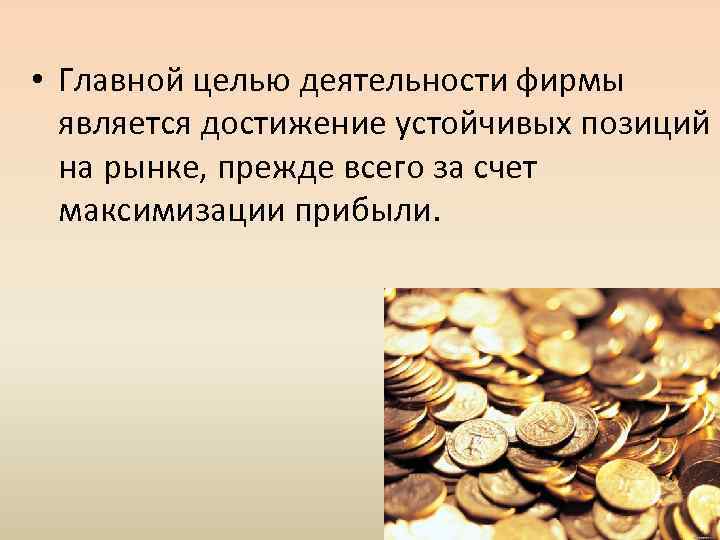 • Главной целью деятельности фирмы является достижение устойчивых позиций на рынке, прежде всего за счет максимизации прибыли.